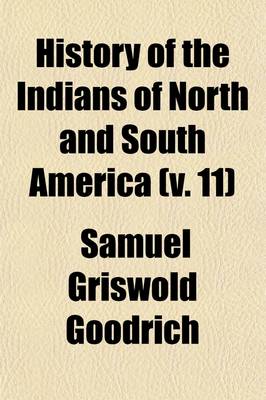 History of the Indians of North and South America (v. 11)

Samuel Griswold Goodrich